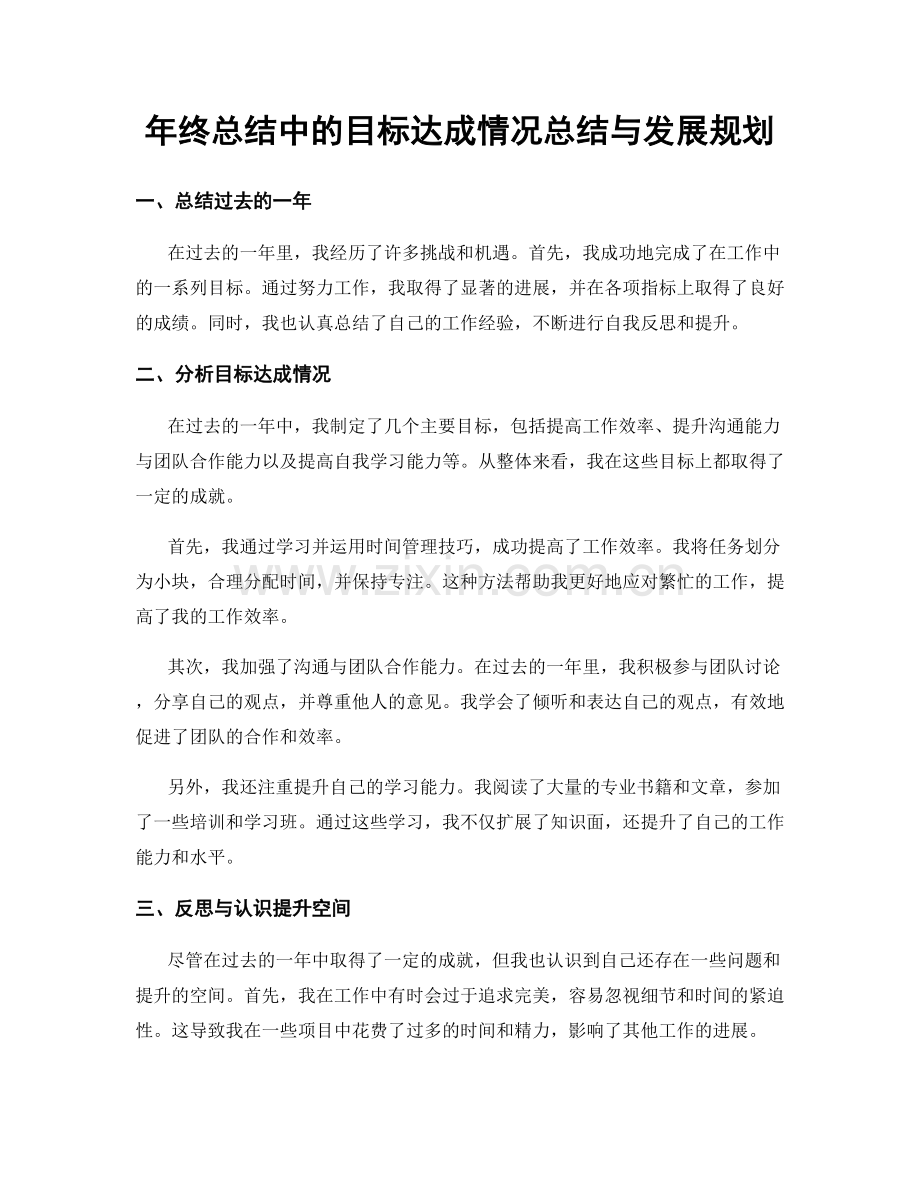 年终总结中的目标达成情况总结与发展规划

一、总结过去的一年

在过去的一年里，我经历了许多挑战和机遇。首先，我成功地完成了在工作中的一系列目标。通过努力工作，我取得了显著的进展，并在各项指标上取得了良好的成绩。同时，我也认真总结了自己的工作经验，不断进行自我反思和提升。

二、分析目标达成情况

在过去的一年中，我制定了几个主要目标，包括提高工作效率、提升沟通能力与团队合作能力以及提高自我学习能力等。从整体来看，我在这些目标上都取得了一定的成就。

首先，我通过学习并运用时间管理技巧，成功提高了工作效率。我将任务划分为小块，合理分配时间，并保持专注。这种方法帮助我更好地应对繁忙的工作，提高了我的工作效率。

其次，我加强了沟通与团队合作能力。在过去的一年里，我积极参与团队讨论，分享自己的观点，并尊重他人的意见。我学会了倾听和表达自己的观点，有效地促进了团队的合作和效率。

另外，我还注重提升自己的学习能力。我阅读了大量的专业书籍和文章，参加了一些培训和学习班。通过这些学习，我不仅扩展了知识面，还提升了自己的工作能力和水平。

三、反思与认识提升空间

尽管在过去的一年中取得了一定的成就，但我也认识到自己还存在一些问题和提升的空间。首先，我在工作中有时会过于追求完美，容易忽视细节和时间的紧迫性。这导致我在一些项目中花费了过多的时间和精力，影响了其他工作的进展。

www.zixin.com.cn